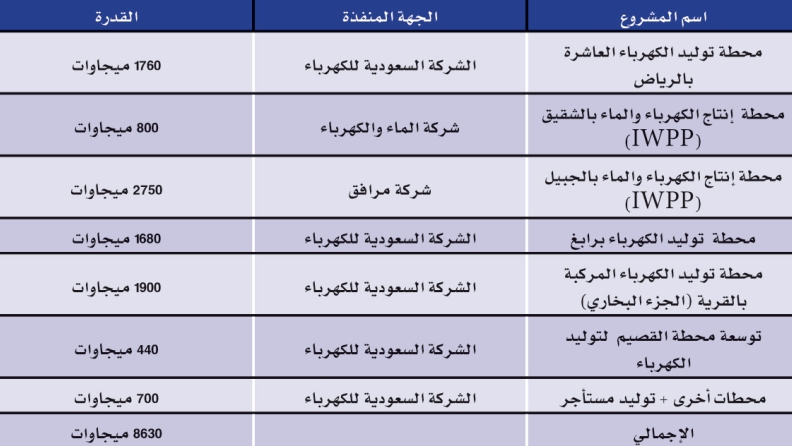 | اسم المشروع | الجهة المنفذة | القدرة |
|---|---|---|
| محطة توليد الكهرباء العاشرة بالرياض | الشركة السعودية للكهرباء | 1760 ميجاوات |
| محطة إنتاج الكهرباء والماء بالشقيق (IWPP) | شركة الماء والكهرباء | 800 ميجاوات |
| محطة إنتاج الكهرباء والماء بالجبيل (IWPP) | شركة مرافق | 2750 ميجاوات |
| محطة توليد الكهرباء برابغ | الشركة السعودية للكهرباء | 1680 ميجاوات |
| محطة توليد الكهرباء المركبة بالقرية (الجزء البخاري) | الشركة السعودية للكهرباء | 1900 ميجاوات |
| توسعة محطة القصيم لتوليد الكهرباء | الشركة السعودية للكهرباء | 440 ميجاوات |
| محطات أخرى + توليد مستأجر | الشركة السعودية للكهرباء | 700 ميجاوات |
| الإجمالي | | 8630 ميجاوات |